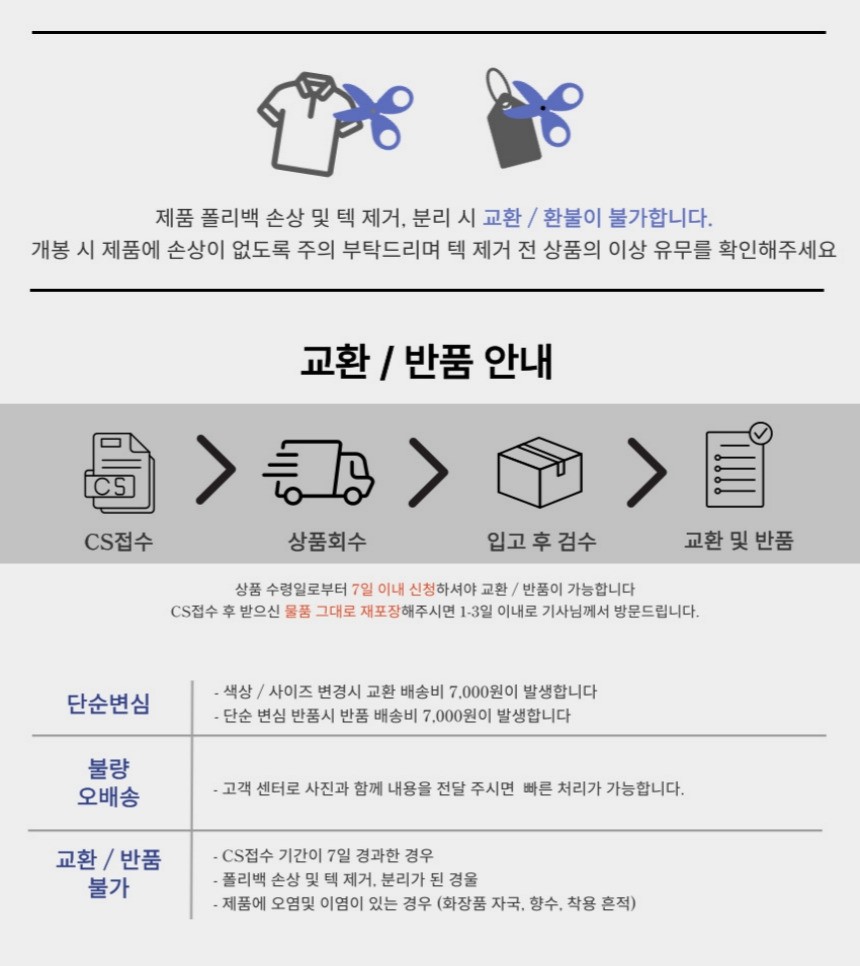 제품 폴리백 손상 및 텍 제거, 분리 시 교환 / 환불이 불가합니다.
개봉 시 제품에 손상이 없도록 주의 부탁드리며 텍 제거 전 상품의 이상 유무를 확인해주세요

교환 / 반품 안내

CS

CS접수

상품회수

입고 후 검수

교환 및 반품

상품 수령일로부터 7일 이내 신청하셔야 교환 / 반품이 가능합니다
CS접수 후 받으신 물품 그대로 재포장해주시면 1-3일 이내로 기사님께서 방문드립니다.

단순변심
- 색상 / 사이즈 변경시 교환 배송비 7,000원이 발생합니다
- 단순 변심 반품시 반품 배송비 7,000원이 발생합니다

불량
오배송
- 고객 센터로 사진과 함께 내용을 전달 주시면 빠른 처리가 가능합니다.

교환 / 반품
불가
- CS접수 기간이 7일 경과한 경우
- 폴리백 손상 및 텍 제거, 분리가 된 경울
- 제품에 오염및 이염이 있는 경우 (화장품 자국, 향수, 착용 흔적)